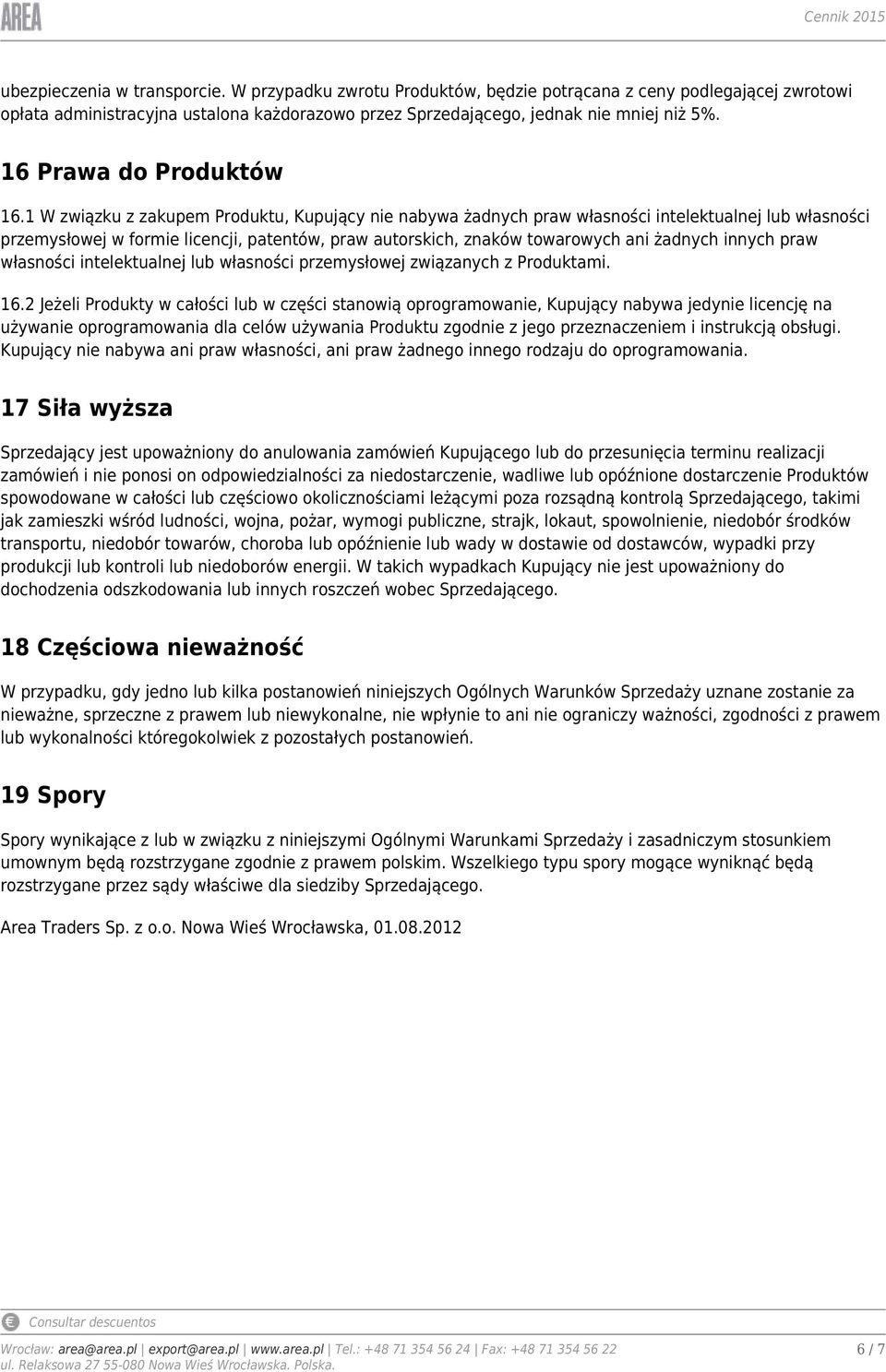 AREA

Cennik 2015

ubezpieczenia w transporcie. W przypadku zwrotu Produktów, będzie potrącana z ceny podlegającej zwrotowi opłata administracyjna ustalona każdorazowo przez Sprzedającego, jednak nie mniej niż 5%.

16 Prawa do Produktów

16.1 W związku z zakupem Produktu, Kupujący nie nabywa żadnych praw własności intelektualnej lub własności przemysłowej w formie licencji, patentów, praw autorskich, znaków towarowych ani żadnych innych praw własności intelektualnej lub własności przemysłowej związanych z Produktami.

16.2 Jeżeli Produkty w całości lub w części stanowią oprogramowanie, Kupujący nabywa jedynie licencję na używanie oprogramowania dla celów używania Produktu zgodnie z jego przeznaczeniem i instrukcją obsługi. Kupujący nie nabywa ani praw własności, ani praw żadnego innego rodzaju do oprogramowania.

17 Siła wyższa

Sprzedający jest upoważniony do anulowania zamówień Kupującego lub do przesunięcia terminu realizacji zamówień i nie ponosi on odpowiedzialności za niedostarczenie, wadliwe lub opóźnione dostarczenie Produktów spowodowane w całości lub częściowo okolicznościami leżącymi poza rozsądną kontrolą Sprzedającego, takimi jak zamieszki wśród ludności, wojna, pożar, wymogi publiczne, strajk, lokaut, spowolnienie, niedobór środków transportu, niedobór towarów, choroba lub opóźnienie lub wady w dostawie od dostawców, wypadki przy produkcji lub kontroli lub niedoborów energii. W takich wypadkach Kupujący nie jest upoważniony do dochodzenia odszkodowania lub innych roszczeń wobec Sprzedającego.

18 Częściowa nieważność

W przypadku, gdy jedno lub kilka postanowień niniejszych Ogólnych Warunków Sprzedaży uznane zostanie za nieważne, sprzeczne z prawem lub niewykonalne, nie wpłynie to ani nie ograniczy ważności, zgodności z prawem lub wykonalności któregokolwiek z pozostałych postanowień.

19 Spory

Spory wynikające z lub w związku z niniejszymi Ogólnymi Warunkami Sprzedaży i zasadniczym stosunkiem umownym będą rozstrzygane zgodnie z prawem polskim. Wszelkiego typu spory mogące wyniknąć będą rozstrzygane przez sądy właściwe dla siedziby Sprzedającego.

Area Traders Sp. z o.o. Nowa Wieś Wrocławska, 01.08.2012

Consultar descuentos

Wrocław: area@area.pl | export@area.pl | www.area.pl | Tel.: +48 71 354 56 24 | Fax: +48 71 354 56 22
ul. Relaksowa 27 55-080 Nowa Wieś Wrocławska. Polska.

6 / 7